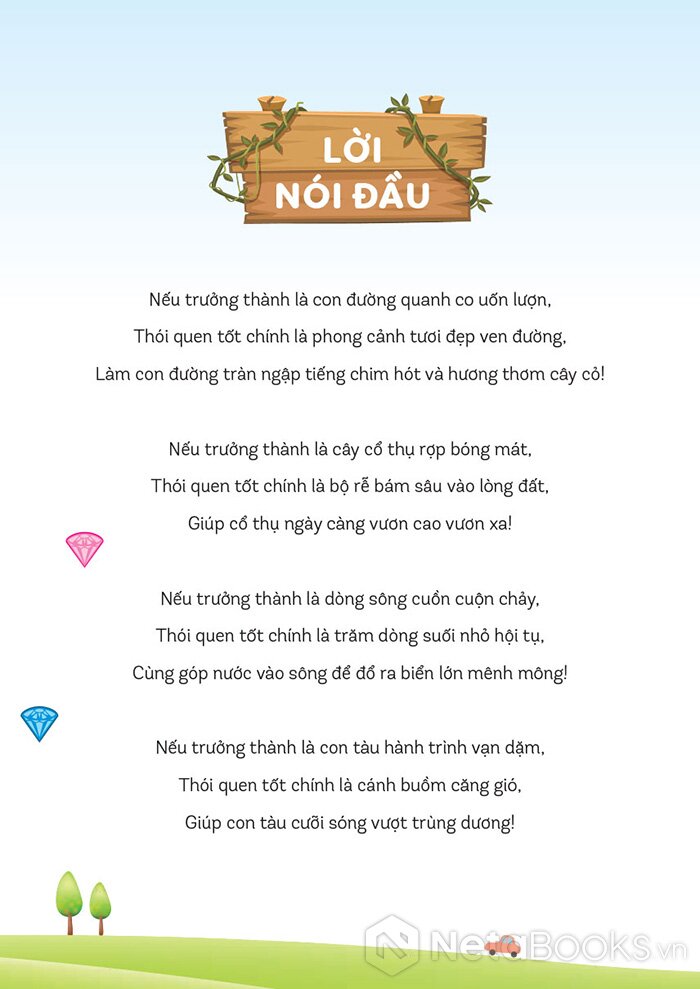 LỜI NÓI ĐẦU

Nếu trưởng thành là con đường quanh co uốn lượn,
Thói quen tốt chính là phong cảnh tươi đẹp ven đường,
Làm con đường tràn ngập tiếng chim hót và hương thơm cây cỏ!

Nếu trưởng thành là cây cổ thụ rợp bóng mát,
Thói quen tốt chính là bộ rễ bám sâu vào lòng đất,
Giúp cổ thụ ngày càng vươn cao vươn xa!

Nếu trưởng thành là dòng sông cuồn cuộn chảy,
Thói quen tốt chính là trăm dòng suối nhỏ hội tụ,
Cùng góp nước vào sông để đổ ra biển lớn mênh mông!

Nếu trưởng thành là con tàu hành trình vạn dặm,
Thói quen tốt chính là cánh buồm căng gió,
Giúp con tàu cưỡi sóng vượt trùng dương!

NetaBOOKS.vn